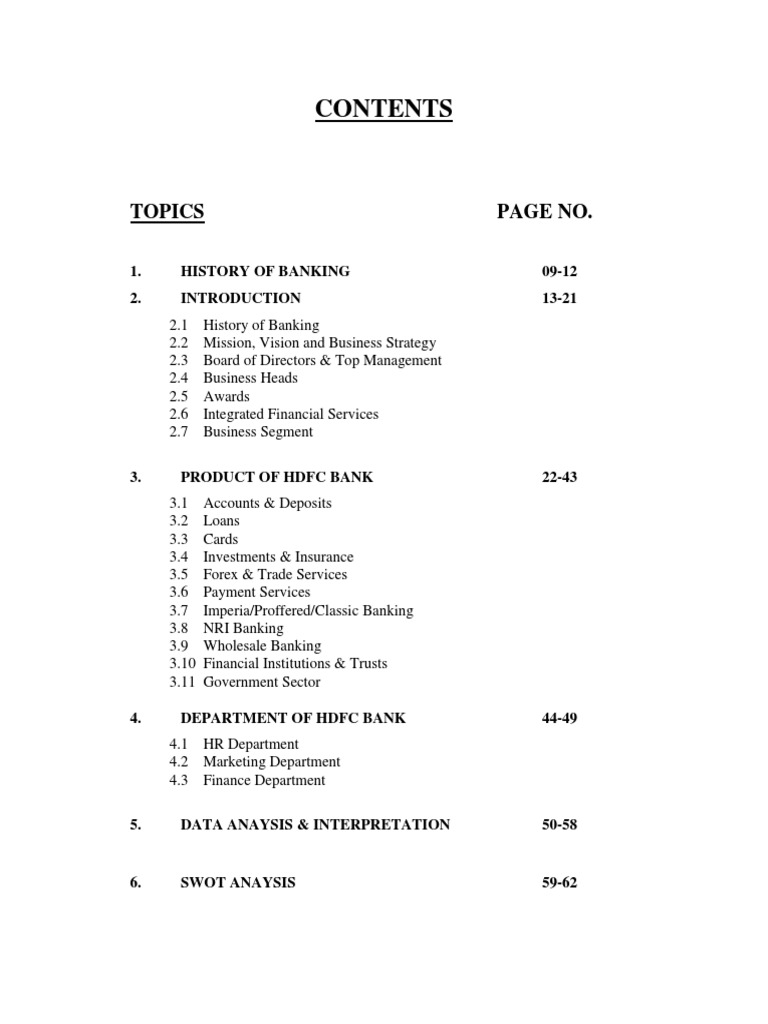 CONTENTS

TOPICS PAGE NO.

1. HISTORY OF BANKING 09-12

2. INTRODUCTION 13-21

2.1 History of Banking
2.2 Mission, Vision and Business Strategy
2.3 Board of Directors & Top Management
2.4 Business Heads
2.5 Awards
2.6 Integrated Financial Services
2.7 Business Segment

3. PRODUCT OF HDFC BANK 22-43

3.1 Accounts & Deposits
3.2 Loans
3.3 Cards
3.4 Investments & Insurance
3.5 Forex & Trade Services
3.6 Payment Services
3.7 Imperia/Proffered/Classic Banking
3.8 NRI Banking
3.9 Wholesale Banking
3.10 Financial Institutions & Trusts
3.11 Government Sector

4. DEPARTMENT OF HDFC BANK 44-49

4.1 HR Department
4.2 Marketing Department
4.3 Finance Department

5. DATA ANAYSIS & INTERPRETATION 50-58

6. SWOT ANAYSIS 59-62